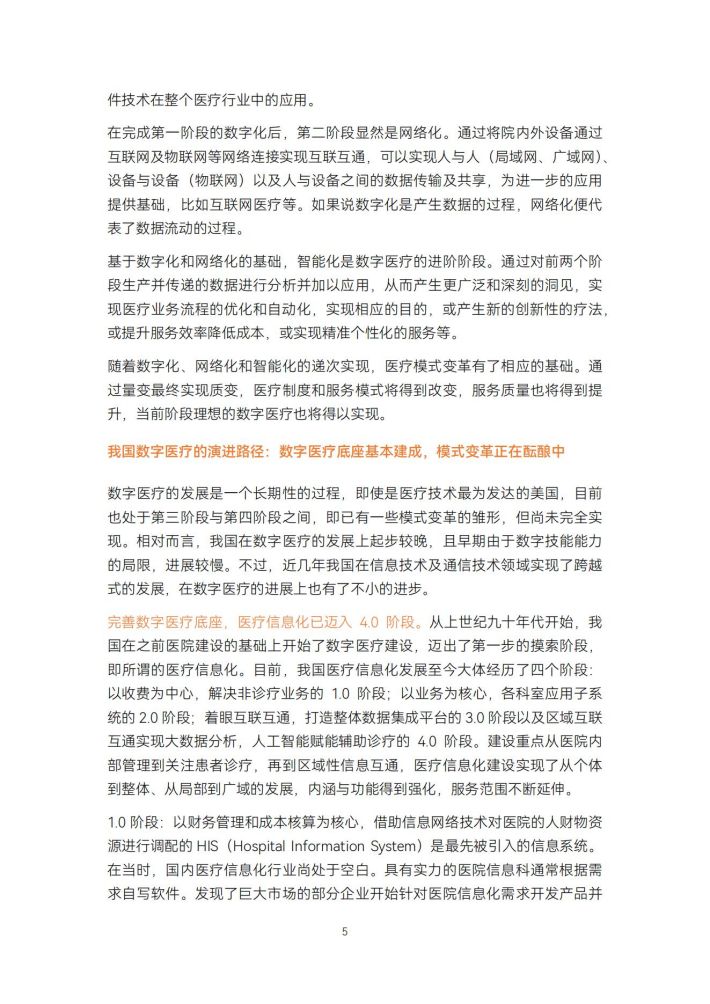 件技术在整个医疗行业中的应用。

在完成第一阶段的数字化后，第二阶段显然是网络化。通过将院内外设备通过互联网及物联网等网络连接实现互联互通，可以实现人与人（局域网、广域网）、设备与设备（物联网）以及人与设备之间的数据传输及共享，为进一步的应用提供基础，比如互联网医疗等。如果说数字化是产生数据的过程，网络化便代表了数据流动的过程。

基于数字化和网络化的基础，智能化是数字医疗的进阶阶段。通过对前两个阶段生产并传递的数据进行分析并加以应用，从而产生更广泛和深刻的洞见，实现医疗业务流程的优化和自动化，实现相应的目的，或产生新的创新性的疗法，或提升服务效率降低成本，或实现精准个性化的服务等。

随着数字化、网络化和智能化的递次实现，医疗模式变革有了相应的基础。通过量变最终实现质变，医疗制度和服务模式将得到改变，服务质量也将得到提升，当前阶段理想的数字医疗也将得以实现。

我国数字医疗的演进路径：数字医疗底座基本建成，模式变革正在酝酿中

数字医疗的发展是一个长期性的过程，即使是医疗技术最为发达的美国，目前也处于第三阶段与第四阶段之间，即已有一些模式变革的雏形，但尚未完全实现。相对而言，我国在数字医疗的发展上起步较晚，且早期由于数字技能能力的局限，进展较慢。不过，近几年我国在信息技术及通信技术领域实现了跨越式的发展，在数字医疗的进展上也有了不小的进步。

完善数字医疗底座，医疗信息化已迈入 4.0 阶段。从上世纪九十年代开始，我国在之前医院建设的基础上开始了数字医疗建设，迈出了第一步的摸索阶段，即所谓的医疗信息化。目前，我国医疗信息化发展至今大体经历了四个阶段：以收费为中心，解决非诊疗业务的 1.0 阶段；以业务为核心，各科室应用子系统的 2.0 阶段；着眼互联互通，打造整体数据集成平台的 3.0 阶段以及区域互联互通实现大数据分析，人工智能赋能辅助诊疗的 4.0 阶段。建设重点从医院内部管理到关注患者诊疗，再到区域性信息互通，医疗信息化建设实现了从个体到整体、从局部到广域的发展，内涵与功能得到强化，服务范围不断延伸。

1.0 阶段：以财务管理和成本核算为核心，借助信息网络技术对医院的人财物资源进行调配的 HIS（Hospital Information System）是最先被引入的信息系统。在当时，国内医疗信息化行业尚处于空白。具有实力的医院信息科通常根据需求自写软件。发现了巨大市场的部分企业开始针对医院信息化需求开发产品并

5